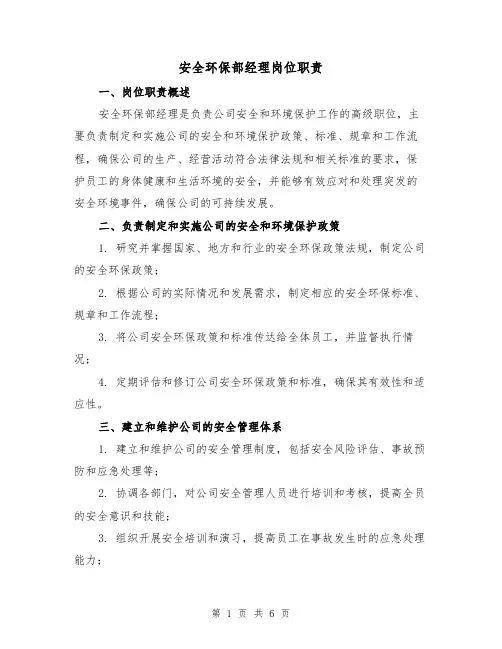 安全环保部经理岗位职责

一、岗位职责概述

安全环保部经理是负责公司安全和环境保护工作的高级职位，主要负责制定和实施公司的安全和环境保护政策、标准、规章和工作流程，确保公司的生产、经营活动符合法律法规和相关标准的要求，保护员工的身体健康和生活环境的安全，并能够有效应对和处理突发的安全环境事件，确保公司的可持续发展。

二、负责制定和实施公司的安全和环境保护政策

1. 研究并掌握国家、地方和行业的安全环保政策法规，制定公司的安全环保政策；

2. 根据公司的实际情况和发展需求，制定相应的安全环保标准、规章和工作流程；

3. 将公司安全环保政策和标准传达给全体员工，并监督执行情况；

4. 定期评估和修订公司安全环保政策和标准，确保其有效性和适应性。

三、建立和维护公司的安全管理体系

1. 建立和维护公司的安全管理制度，包括安全风险评估、事故预防和应急处理等；

2. 协调各部门，对公司安全管理人员进行培训和考核，提高全员的安全意识和技能；

3. 组织开展安全培训和演习，提高员工在事故发生时的应急处理能力；

第 1 页 共 6 页